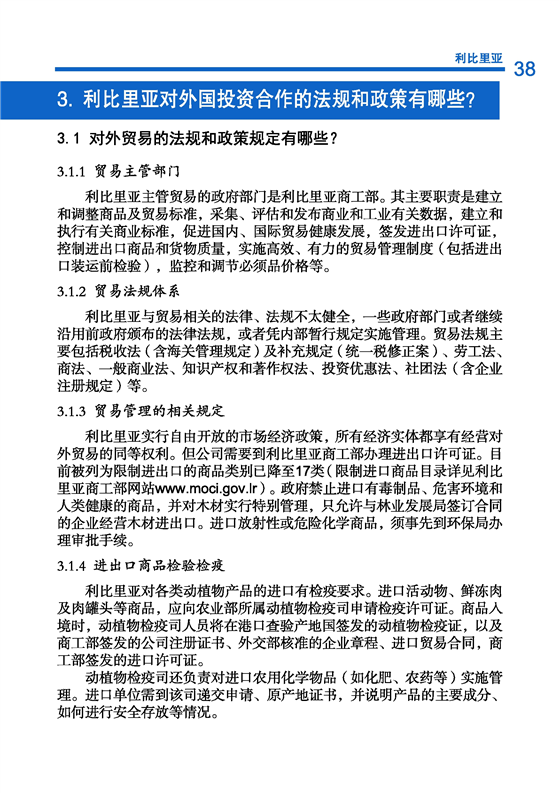 利比里亚 38

3. 利比里亚对外国投资合作的法规和政策有哪些?

3.1 对外贸易的法规和政策规定有哪些?

3.1.1 贸易主管部门

利比里亚主管贸易的政府部门是利比里亚商工部。其主要职责是建立和调整商品及贸易标准，采集、评估和发布商业和工业有关数据，建立和执行有关商业标准，促进国内、国际贸易健康发展，签发进出口许可证，控制进出口商品和货物质量，实施高效、有力的贸易管理制度（包括进出口装运前检验），监控和调节必须品价格等。

3.1.2 贸易法规体系

利比里亚与贸易相关的法律、法规不太健全，一些政府部门或者继续沿用前政府颁布的法律法规，或者凭内部暂行规定实施管理。贸易法规主要包括税收法（含海关管理规定）及补充规定（统一税修正案）、劳工法、商法、一般商业法、知识产权和著作权法、投资优惠法、社团法（含企业注册规定）等。

3.1.3 贸易管理的相关规定

利比里亚实行自由开放的市场经济政策，所有经济实体都享有经营对外贸易的同等权利。但公司需要到利比里亚商工部办理进出口许可证。目前被列为限制进出口的商品类别已降至17类（限制进口商品目录详见利比里亚商工部网站www.moci.gov.lr）。政府禁止进口有毒制品、危害环境和人类健康的商品，并对木材实行特别管理，只允许与林业发展局签订合同的企业经营木材进出口。进口放射性或危险化学商品，须事先到环保局办理审批手续。

3.1.4 进出口商品检验检疫

利比里亚对各类动植物产品的进口有检疫要求。进口活动物、鲜冻肉及肉罐头等商品，应向农业部所属动植物检疫司申请检疫许可证。商品入境时，动植物检疫司人员将在港口查验产地国签发的动植物检疫证，以及商工部签发的公司注册证书、外交部核准的企业章程、进口贸易合同，商工部签发的进口许可证。

动植物检疫司还负责对进口农用化学物品（如化肥、农药等）实施管理。进口单位需到该司递交申请、原产地证书，并说明产品的主要成分、如何进行安全存放等情况。